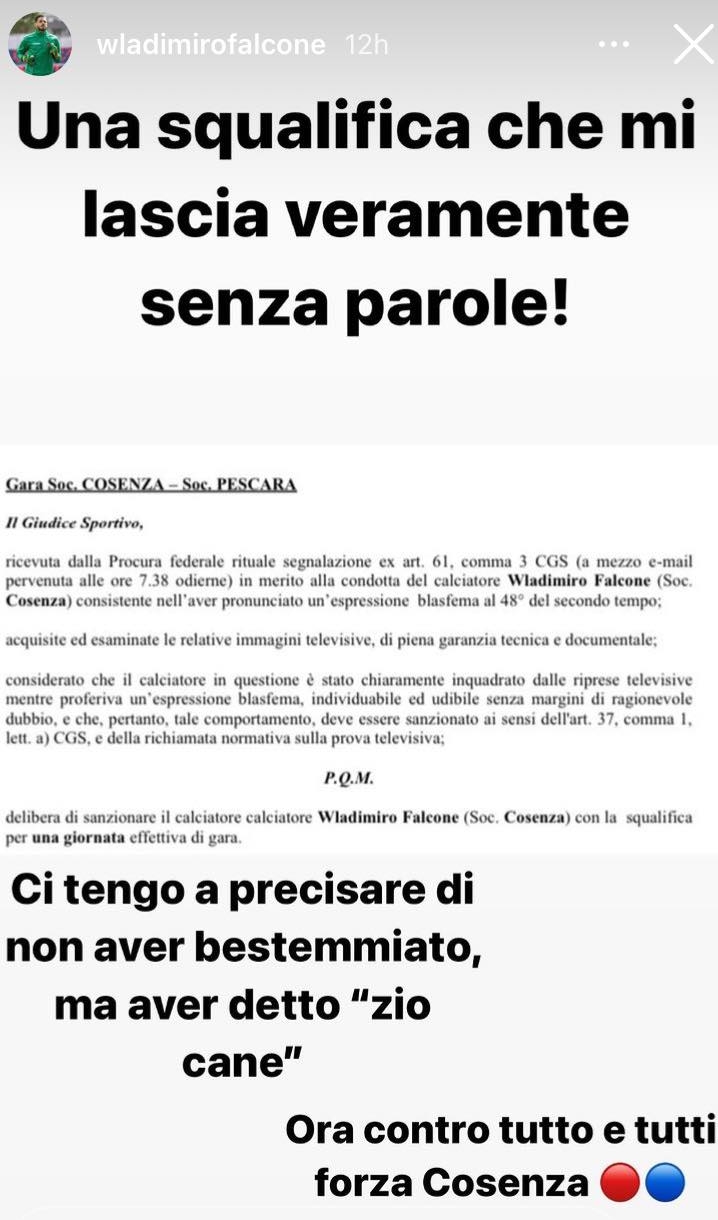 wladimirofalcone 12h

Una squalifica che mi lascia veramente senza parole!

Gara Soc. COSENZA – Soc. PESCARA

Il Giudice Sportivo,

ricevuta dalla Procura federale rituale segnalazione ex art. 61, comma 3 CGS (a mezzo e-mail pervenuta alle ore 7.38 odierne) in merito alla condotta del calciatore Wladimiro Falcone (Soc. Cosenza) consistente nell'aver pronunciato un'espressione blasfema al 48° del secondo tempo;

acquisite ed esaminate le relative immagini televisive, di piena garanzia tecnica e documentale;

considerato che il calciatore in questione è stato chiaramente inquadrato dalle riprese televisive mentre proferiva un'espressione blasfema, individuabile ed udibile senza margini di ragionevole dubbio, e che, pertanto, tale comportamento, deve essere sanzionato ai sensi dell'art. 37, comma 1, lett. a) CGS, e della richiamata normativa sulla prova televisiva;

P.Q.M.

delibera di sanzionare il calciatore calciatore Wladimiro Falcone (Soc. Cosenza) con la squalifica per una giornata effettiva di gara.

Ci tengo a precisare di non aver bestemmiato, ma aver detto "zio cane"

Ora contro tutto e tutti forza Cosenza 🔴🔵